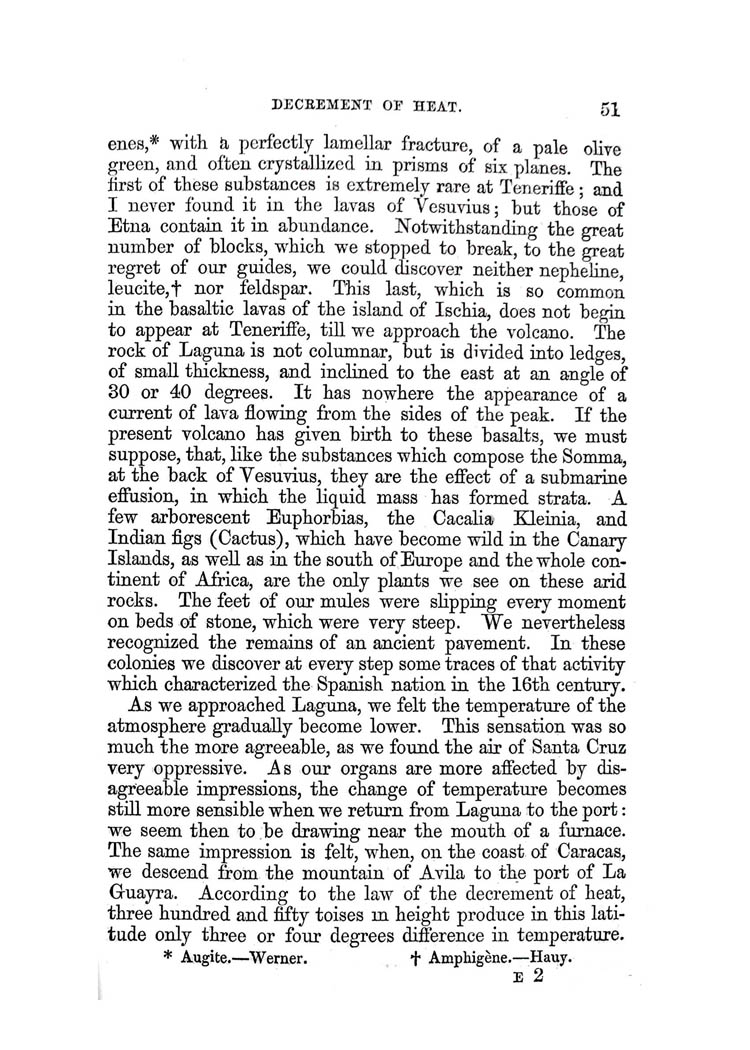 DECREMENT OF HEAT. 51

enes,* with a perfectly lamellar fracture, of a pale olive green, and often crystallized in prisms of six planes. The first of these substances is extremely rare at Teneriffe; and I never found it in the lavas of Vesuvius; but those of Etna contain it in abundance. Notwithstanding the great number of blocks, which we stopped to break, to the great regret of our guides, we could discover neither nepheline, leucite,† nor feldspar. This last, which is so common in the basaltic lavas of the island of Ischia, does not begin to appear at Teneriffe, till we approach the volcano. The rock of Laguna is not columnar, but is divided into ledges, of small thickness, and inclined to the east at an angle of 30 or 40 degrees. It has nowhere the appearance of a current of lava flowing from the sides of the peak. If the present volcano has given birth to these basalts, we must suppose, that, like the substances which compose the Somma, at the back of Vesuvius, they are the effect of a submarine effusion, in which the liquid mass has formed strata. A few arborescent Euphorbias, the Cacalia Kleinia, and Indian figs (Cactus), which have become wild in the Canary Islands, as well as in the south of Europe and the whole continent of Africa, are the only plants we see on these arid rocks. The feet of our mules were slipping every moment on beds of stone, which were very steep. We nevertheless recognized the remains of an ancient pavement. In these colonies we discover at every step some traces of that activity which characterized the Spanish nation in the 16th century.

As we approached Laguna, we felt the temperature of the atmosphere gradually become lower. This sensation was so much the more agreeable, as we found the air of Santa Cruz very oppressive. As our organs are more affected by disagreeable impressions, the change of temperature becomes still more sensible when we return from Laguna to the port: we seem then to be drawing near the mouth of a furnace. The same impression is felt, when, on the coast of Caracas, we descend from the mountain of Avila to the port of La Guayra. According to the law of the decrement of heat, three hundred and fifty toises in height produce in this latitude only three or four degrees difference in temperature.

* Augite.—Werner. † Amphigène.—Hauy.

E 2